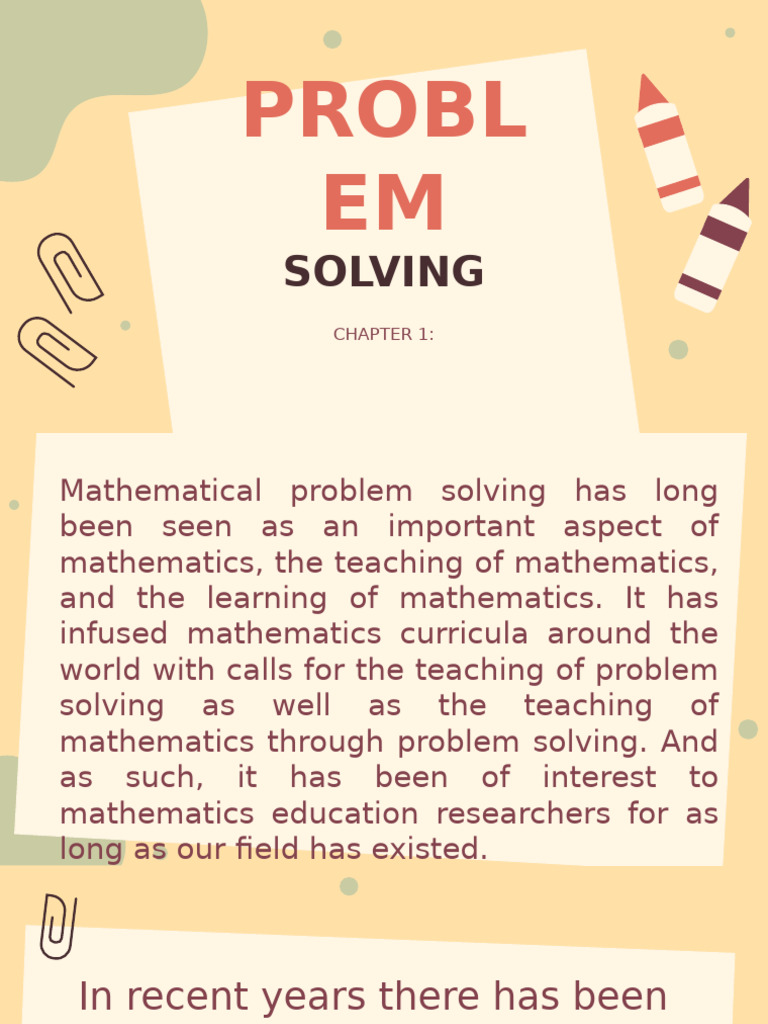 PROBL EM

SOLVING

CHAPTER 1:

Mathematical problem solving has long been seen as an important aspect of mathematics, the teaching of mathematics, and the learning of mathematics. It has infused mathematics curricula around the world with calls for the teaching of problem solving as well as the teaching of mathematics through problem solving. And as such, it has been of interest to mathematics education researchers for as long as our field has existed.

In recent years there has been